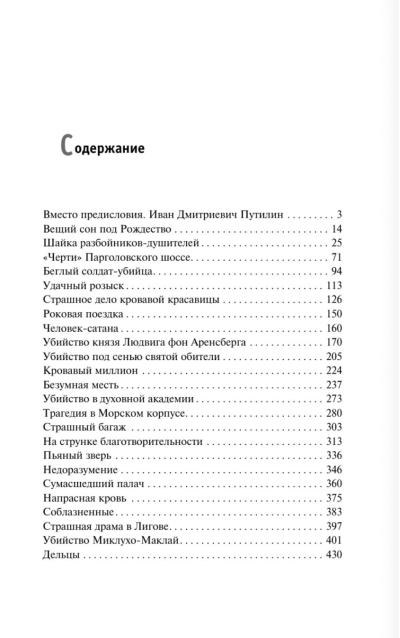 Содержание

Вместо предисловия. Иван Дмитриевич Путилин 3
Вещий сон под Рождество 14
Шайка разбойников-душителей 25
«Черти» Парголовского шоссе 71
Беглый солдат-убийца 94
Удачный розыск 113
Страшное дело кровавой красавицы 126
Роковая поездка 150
Человек-сатана 160
Убийство князя Людвига фон Аренсберга 170
Убийство под сенью святой обители 205
Кровавый миллион 224
Безумная месть 237
Убийство в духовной академии 273
Трагедия в Морском корпусе 280
Страшный багаж 303
На струнке благотворительности 313
Пьяный зверь 336
Недоразумение 346
Сумасшедший палач 360
Напрасная кровь 375
Соблазненные 383
Страшная драма в Лигове 397
Убийство Миклухо-Маклай 401
Дельцы 430